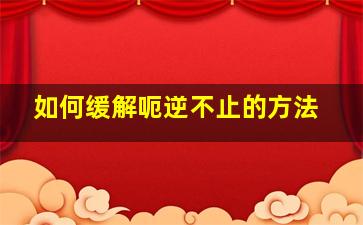 如何缓解呃逆不止的方法